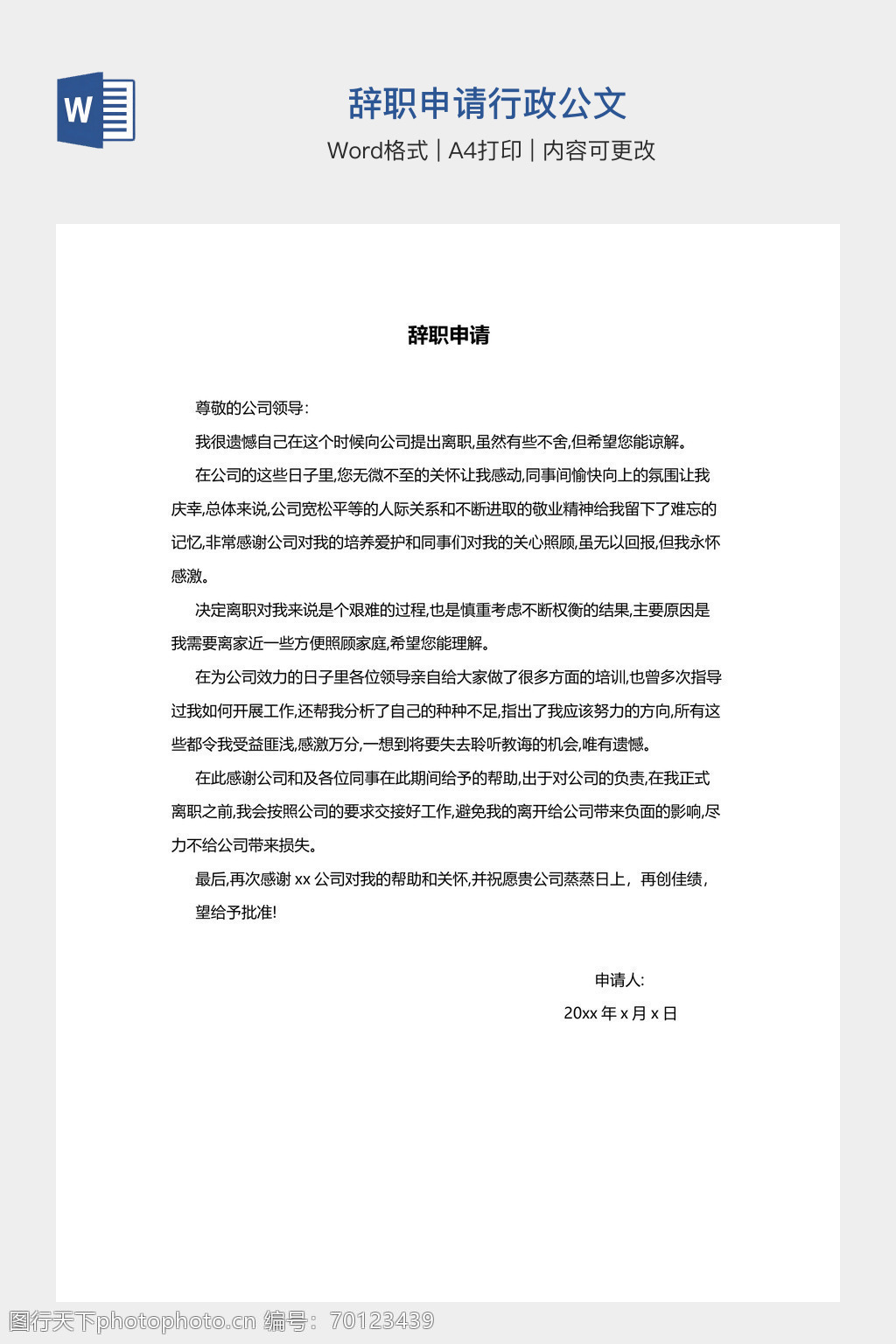 W

辞职申请行政公文

Word格式 | A4打印 | 内容可更改

辞职申请

尊敬的公司领导:

我很遗憾自己在这个时候向公司提出离职,虽然有些不舍,但希望您能谅解。

在公司的这些日子里,您无微不至的关怀让我感动,同事间愉快向上的氛围让我庆幸,总体来说,公司宽松平等的人际关系和不断进取的敬业精神给我留下了难忘的记忆,非常感谢公司对我的培养爱护和同事们对我的关心照顾,虽无以回报,但我永怀感激。

决定离职对我来说是个艰难的过程,也是慎重考虑不断权衡的结果,主要原因是我需要离家近一些方便照顾家庭,希望您能理解。

在为公司效力的日子里各位领导亲自给大家做了很多方面的培训,也曾多次指导过我如何开展工作,还帮我分析了自己的种种不足,指出了我应该努力的方向,所有这些都令我受益匪浅,感激万分,一想到将要失去聆听教诲的机会,唯有遗憾。

在此感谢公司和及各位同事在此期间给予的帮助,出于对公司的负责,在我正式离职之前,我会按照公司的要求交接好工作,避免我的离开给公司带来负面的影响,尽力不给公司带来损失。

最后,再次感谢 xx 公司对我的帮助和关怀,并祝愿贵公司蒸蒸日上，再创佳绩，

望给予批准!

申请人:

20xx 年 x 月 x 日

图行天下photophoto.cn 编号：70123439